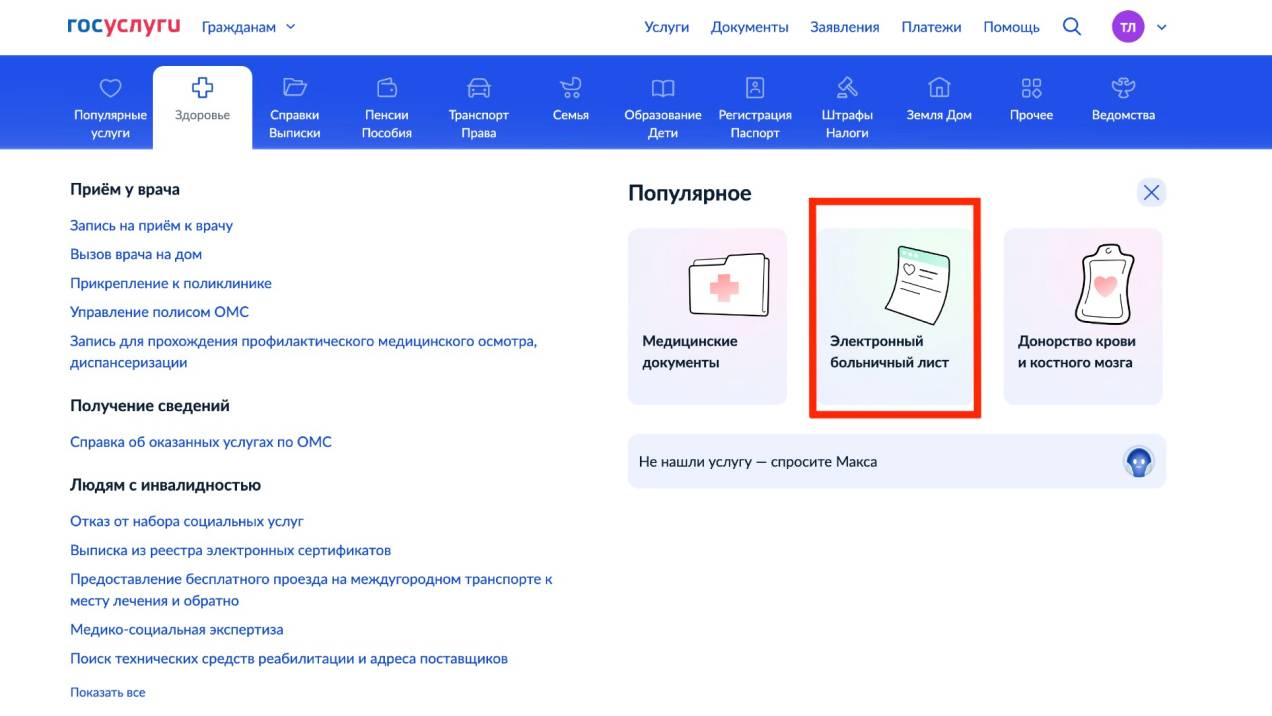 госуслуги Гражданам

Услуги Документы Заявления Платежи Помощь ТЛ

Популярные услуги
Здоровье
Справки Выписки
Пенсии Пособия
Транспорт Права
Семья
Образование Дети
Регистрация Паспорт
Штрафы Налоги
Земля Дом
Прочее
Ведомства

Приём у врача

Запись на приём к врачу
Вызов врача на дом
Прикрепление к поликлинике
Управление полисом ОМС
Запись для прохождения профилактического медицинского осмотра, диспансеризации

Получение сведений

Справка об оказанных услугах по ОМС

Людям с инвалидностью

Отказ от набора социальных услуг
Выписка из реестра электронных сертификатов
Предоставление бесплатного проезда на междугородном транспорте к месту лечения и обратно
Медико-социальная экспертиза
Поиск технических средств реабилитации и адреса поставщиков

Показать все

Популярное

Медицинские документы

Электронный больничный лист

Донорство крови и костного мозга

Не нашли услугу — спросите Макса